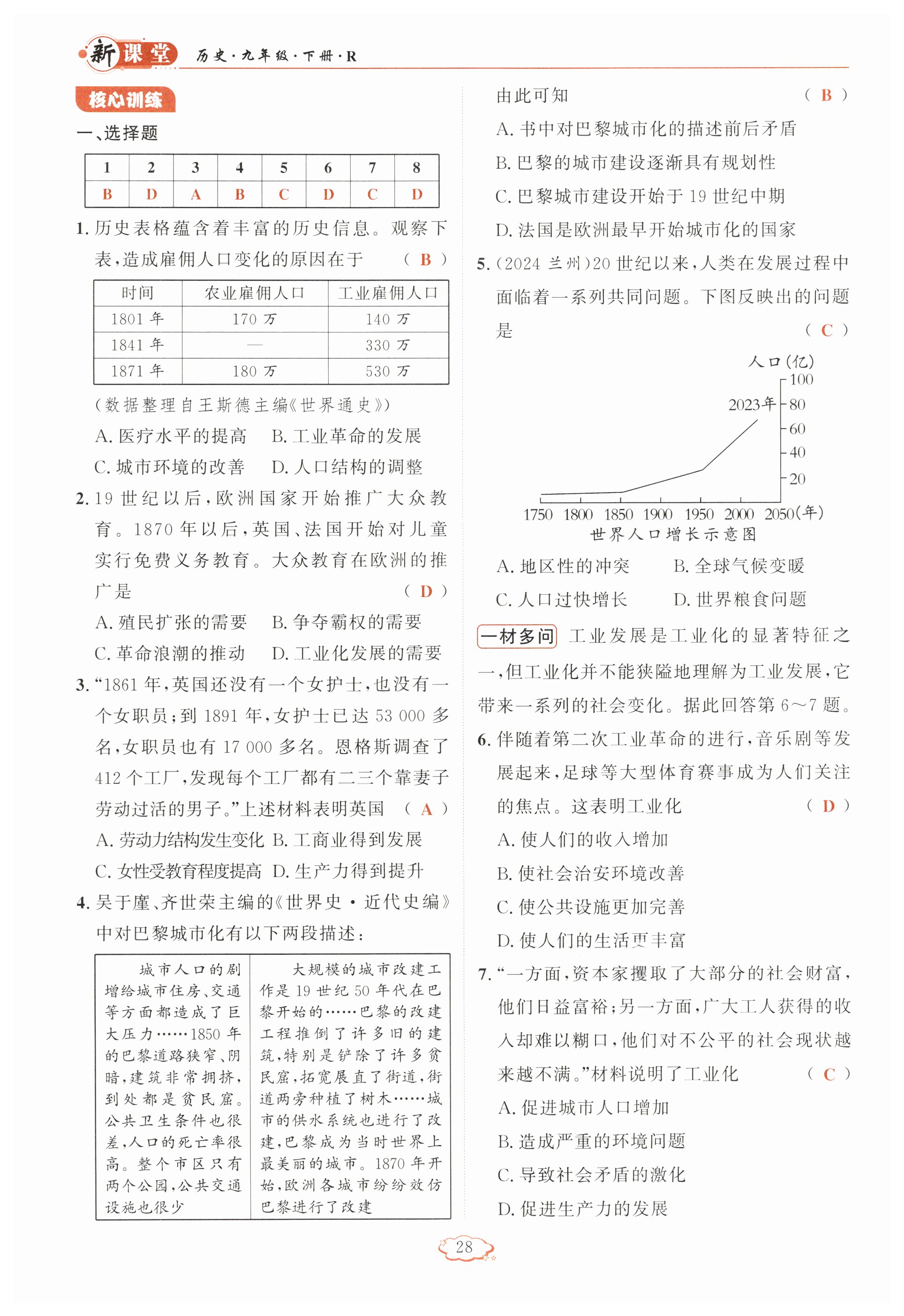 新课堂 历史·九年级·下册·R

核心训练

一、选择题

| 1 | 2 | 3 | 4 | 5 | 6 | 7 | 8 |
|---|---|---|---|---|---|---|---|
| B | D | A | B | C | D | C | D |

1. 历史表格蕴含着丰富的历史信息。观察下表,造成雇佣人口变化的原因在于 （ B ）

| 时间 | 农业雇佣人口 | 工业雇佣人口 |
|---|---|---|
| 1801 年 | 170 万 | 140 万 |
| 1841 年 | — | 330 万 |
| 1871 年 | 180 万 | 530 万 |

（数据整理自王斯德主编《世界通史》）

A. 医疗水平的提高 B. 工业革命的发展
C. 城市环境的改善 D. 人口结构的调整

2. 19 世纪以后,欧洲国家开始推广大众教育。1870 年以后,英国、法国开始对儿童实行免费义务教育。大众教育在欧洲的推广是 （ D ）
A. 殖民扩张的需要 B. 争夺霸权的需要
C. 革命浪潮的推动 D. 工业化发展的需要

3. “1861 年,英国还没有一个女护士,也没有一个女职员;到 1891 年,女护士已达 53 000 多名,女职员也有 17 000 多名。恩格斯调查了 412 个工厂,发现每个工厂都有二三个靠妻子劳动过活的男子。”上述材料表明英国 （ A ）
A. 劳动力结构发生变化 B. 工商业得到发展
C. 女性受教育程度提高 D. 生产力得到提升

4. 吴于廑、齐世荣主编的《世界史·近代史编》中对巴黎城市化有以下两段描述:

| 城市人口的剧增给城市住房、交通等方面都造成了巨大压力……1850 年的巴黎道路狭窄、阴暗,建筑非常拥挤,到处都是贫民窟。公共卫生条件也很差,人口的死亡率很高。整个市区只有两个公园,公共交通设施也很少 | 大规模的城市改建工作是 19 世纪 50 年代在巴黎开始的……巴黎的改建工程推倒了许多旧的建筑,特别是铲除了许多贫民窟,拓宽展直了街道,街道两旁种植了树木……城市的供水系统也进行了改建,巴黎成为当时世界上最美丽的城市。1870 年开始,欧洲各城市纷纷效仿巴黎进行了改建 |
|---|---|

由此可知 （ B ）
A. 书中对巴黎城市化的描述前后矛盾
B. 巴黎的城市建设逐渐具有规划性
C. 巴黎城市建设开始于 19 世纪中期
D. 法国是欧洲最早开始城市化的国家

5. (2024 兰州)20 世纪以来,人类在发展过程中面临着一系列共同问题。下图反映出的问题是 （ C ）

人口(亿) 100 80 60 40 20 2023年 1750 1800 1850 1900 1950 2000 2050(年)
世界人口增长示意图

A. 地区性的冲突 B. 全球气候变暖
C. 人口过快增长 D. 世界粮食问题

一材多问 工业发展是工业化的显著特征之一,但工业化并不能狭隘地理解为工业发展,它带来一系列的社会变化。据此回答第 6~7 题。

6. 伴随着第二次工业革命的进行,音乐剧等发展起来,足球等大型体育赛事成为人们关注的焦点。这表明工业化 （ D ）
A. 使人们的收入增加
B. 使社会治安环境改善
C. 使公共设施更加完善
D. 使人们的生活更丰富

7. “一方面,资本家攫取了大部分的社会财富,他们日益富裕;另一方面,广大工人获得的收入却难以糊口,他们对不公平的社会现状越来越不满。”材料说明了工业化 （ C ）
A. 促进城市人口增加
B. 造成严重的环境问题
C. 导致社会矛盾的激化
D. 促进生产力的发展

28